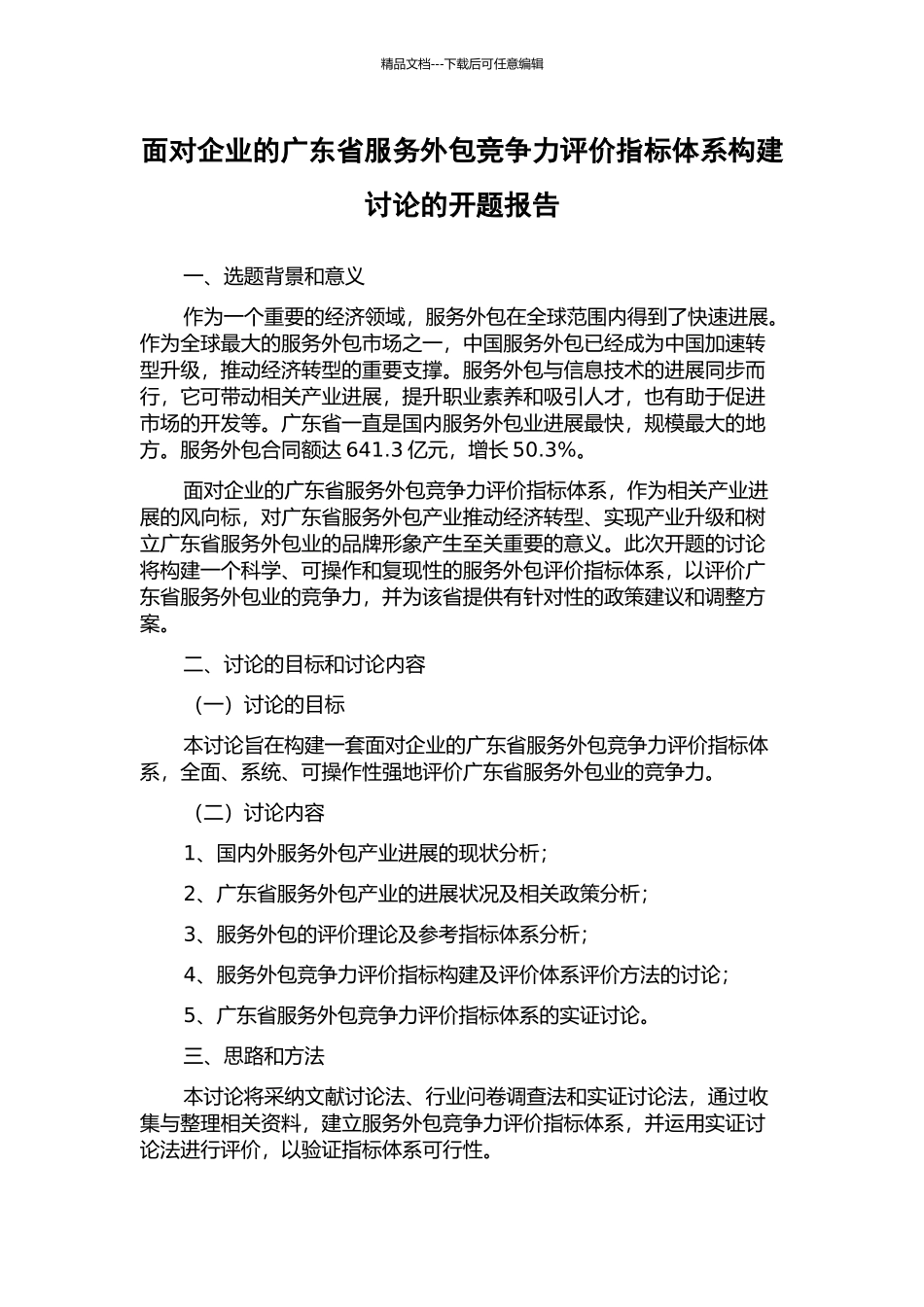 精品文档---下载后可任意编辑

面对企业的广东省服务外包竞争力评价指标体系构建讨论的开题报告

一、选题背景和意义

作为一个重要的经济领域，服务外包在全球范围内得到了快速进展。作为全球最大的服务外包市场之一，中国服务外包已经成为中国加速转型升级，推动经济转型的重要支撑。服务外包与信息技术的进展同步而行，它可带动相关产业进展，提升职业素养和吸引人才，也有助于促进市场的开发等。广东省一直是国内服务外包业进展最快，规模最大的地方。服务外包合同额达 641.3 亿元，增长 50.3%。

面对企业的广东省服务外包竞争力评价指标体系，作为相关产业进展的风向标，对广东省服务外包产业推动经济转型、实现产业升级和树立广东省服务外包业的品牌形象产生至关重要的意义。此次开题的讨论将构建一个科学、可操作和复现性的服务外包评价指标体系，以评价广东省服务外包业的竞争力，并为该省提供有针对性的政策建议和调整方案。

二、讨论的目标和讨论内容

（一）讨论的目标

本讨论旨在构建一套面对企业的广东省服务外包竞争力评价指标体系，全面、系统、可操作性强地评价广东省服务外包业的竞争力。

（二）讨论内容

1、国内外服务外包产业进展的现状分析；

2、广东省服务外包产业的进展状况及相关政策分析；

3、服务外包的评价理论及参考指标体系分析；

4、服务外包竞争力评价指标构建及评价体系评价方法的讨论；

5、广东省服务外包竞争力评价指标体系的实证讨论。

三、思路和方法

本讨论将采纳文献讨论法、行业问卷调查法和实证讨论法，通过收集与整理相关资料，建立服务外包竞争力评价指标体系，并运用实证讨论法进行评价，以验证指标体系可行性。